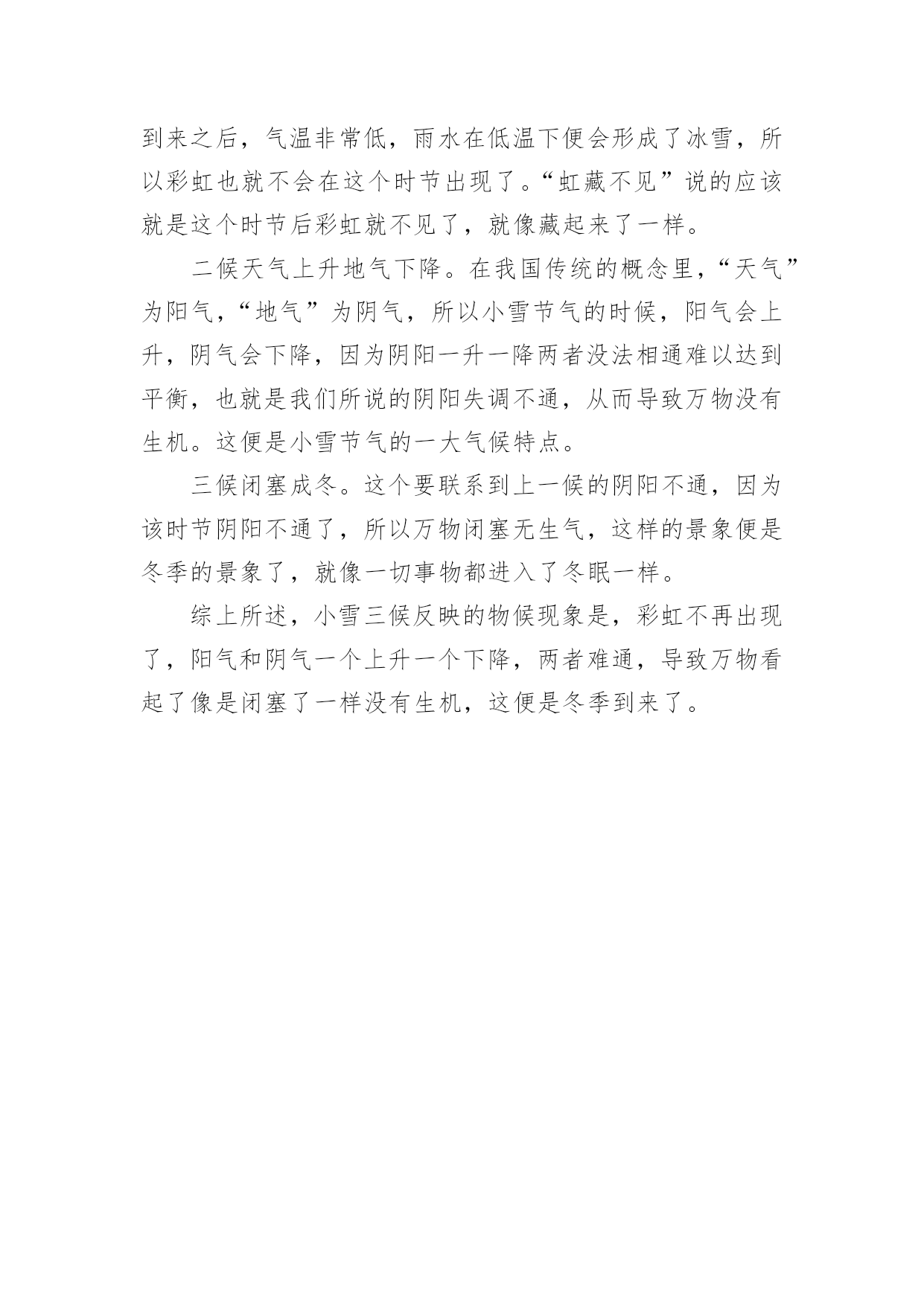 到来之后，气温非常低，雨水在低温下便会形成了冰雪，所以彩虹也就不会在这个时节出现了。“虹藏不见”说的应该就是这个时节后彩虹就不见了，就像藏起来了一样。

二候天气上升地气下降。在我国传统的概念里，“天气”为阳气，“地气”为阴气，所以小雪节气的时候，阳气会上升，阴气会下降，因为阴阳一升一降两者没法相通难以达到平衡，也就是我们所说的阴阳失调不通，从而导致万物没有生机。这便是小雪节气的一大气候特点。

三候闭塞成冬。这个要联系到上一候的阴阳不通，因为该时节阴阳不通了，所以万物闭塞无生气，这样的景象便是冬季的景象了，就像一切事物都进入了冬眠一样。

综上所述，小雪三候反映的物候现象是，彩虹不再出现了，阳气和阴气一个上升一个下降，两者难通，导致万物看起了像是闭塞了一样没有生机，这便是冬季到来了。